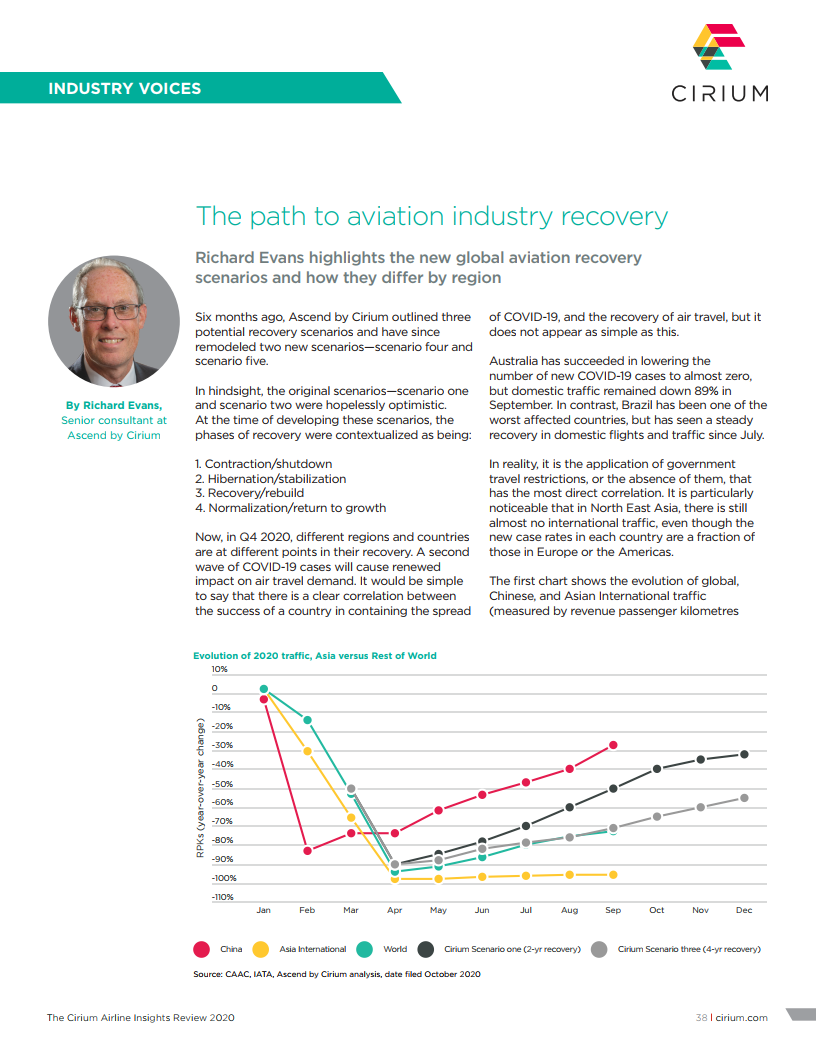 INDUSTRY VOICES

CIRIUM

The path to aviation industry recovery

Richard Evans highlights the new global aviation recovery scenarios and how they differ by region

By Richard Evans, Senior consultant at Ascend by Cirium

Six months ago, Ascend by Cirium outlined three potential recovery scenarios and have since remodeled two new scenarios—scenario four and scenario five.

In hindsight, the original scenarios—scenario one and scenario two were hopelessly optimistic. At the time of developing these scenarios, the phases of recovery were contextualized as being:

1. Contraction/shutdown
2. Hibernation/stabilization
3. Recovery/rebuild
4. Normalization/return to growth

Now, in Q4 2020, different regions and countries are at different points in their recovery. A second wave of COVID-19 cases will cause renewed impact on air travel demand. It would be simple to say that there is a clear correlation between the success of a country in containing the spread of COVID-19, and the recovery of air travel, but it does not appear as simple as this.

Australia has succeeded in lowering the number of new COVID-19 cases to almost zero, but domestic traffic remained down 89% in September. In contrast, Brazil has been one of the worst affected countries, but has seen a steady recovery in domestic flights and traffic since July.

In reality, it is the application of government travel restrictions, or the absence of them, that has the most direct correlation. It is particularly noticeable that in North East Asia, there is still almost no international traffic, even though the new case rates in each country are a fraction of those in Europe or the Americas.

The first chart shows the evolution of global, Chinese, and Asian International traffic (measured by revenue passenger kilometres

Evolution of 2020 traffic, Asia versus Rest of World

RPKs (year-over-year change)

10%
0
-10%
-20%
-30%
-40%
-50%
-60%
-70%
-80%
-90%
-100%
-110%

Jan Feb Mar Apr May Jun Jul Aug Sep Oct Nov Dec

China Asia International World Cirium Scenario one (2-yr recovery) Cirium Scenario three (4-yr recovery)

Source: CAAC, IATA, Ascend by Cirium analysis, date filed October 2020

The Cirium Airline Insights Review 2020

38 | cirium.com